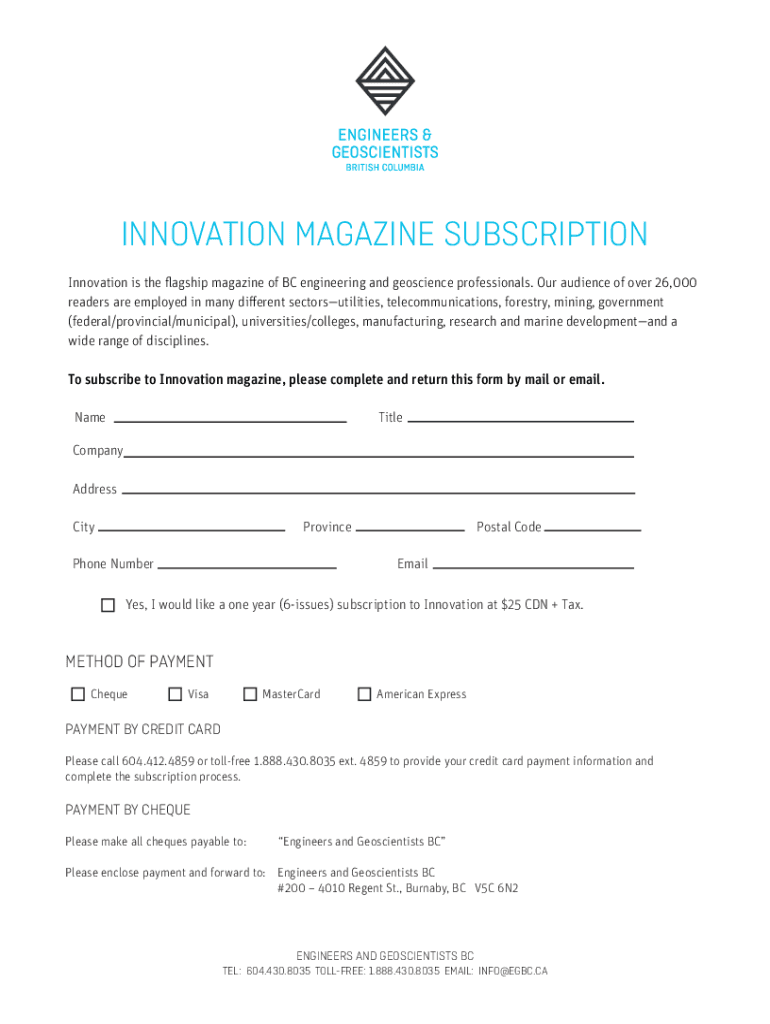 ENGINEERS &
GEOSCIENTISTS
BRITISH COLUMBIA

INNOVATION MAGAZINE SUBSCRIPTION

Innovation is the flagship magazine of BC engineering and geoscience professionals. Our audience of over 26,000 readers are employed in many different sectors—utilities, telecommunications, forestry, mining, government (federal/provincial/municipal), universities/colleges, manufacturing, research and marine development—and a wide range of disciplines.

To subscribe to Innovation magazine, please complete and return this form by mail or email.

Name

Title

Company

Address

City

Province

Postal Code

Phone Number

Email

Yes, I would like a one year (6-issues) subscription to Innovation at $25 CDN + Tax.

METHOD OF PAYMENT

Cheque

Visa

MasterCard

American Express

PAYMENT BY CREDIT CARD

Please call 604.412.4859 or toll-free 1.888.430.8035 ext. 4859 to provide your credit card payment information and complete the subscription process.

PAYMENT BY CHEQUE

Please make all cheques payable to: "Engineers and Geoscientists BC"

Please enclose payment and forward to: Engineers and Geoscientists BC
#200 – 4010 Regent St., Burnaby, BC V5C 6N2

ENGINEERS AND GEOSCIENTISTS BC
TEL: 604.430.8035 TOLL-FREE: 1.888.430.8035 EMAIL: INFO@EGBC.CA